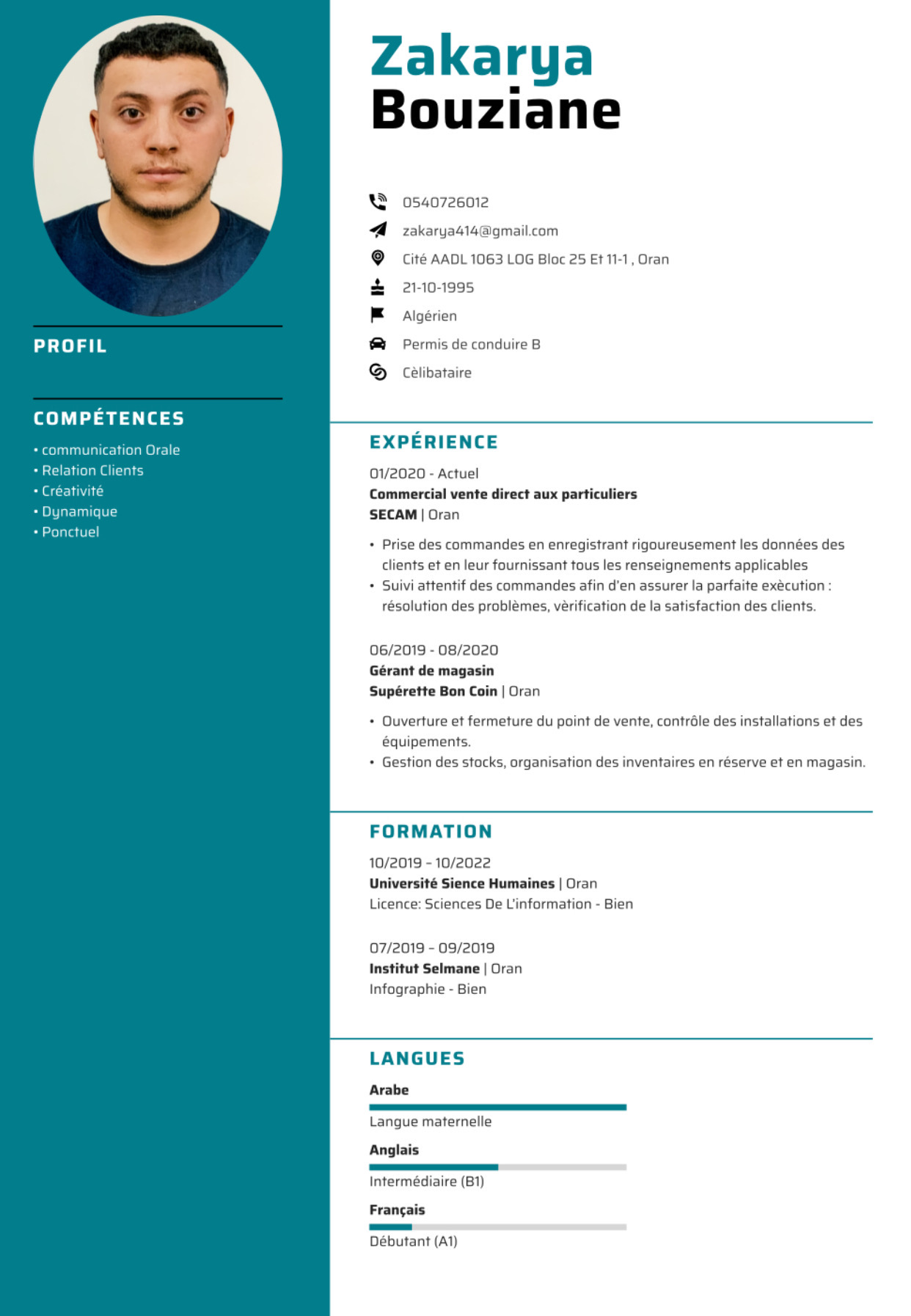 PROFIL

COMPÉTENCES

• communication Orale
• Relation Clients
• Créativité
• Dynamique
• Ponctuel

Zakarya
Bouziane

0540726012
zakarya414@gmail.com
Cité AADL 1063 LOG Bloc 25 Et 11-1 , Oran
21-10-1995
Algérien
Permis de conduire B
Cèlibataire

EXPÉRIENCE

01/2020 - Actuel
Commercial vente direct aux particuliers
SECAM | Oran

• Prise des commandes en enregistrant rigoureusement les données des clients et en leur fournissant tous les renseignements applicables
• Suivi attentif des commandes afin d'en assurer la parfaite exècution : résolution des problèmes, vèrification de la satisfaction des clients.

06/2019 - 08/2020
Gérant de magasin
Supérette Bon Coin | Oran

• Ouverture et fermeture du point de vente, contrôle des installations et des équipements.
• Gestion des stocks, organisation des inventaires en réserve et en magasin.

FORMATION

10/2019 - 10/2022
Université Sience Humaines | Oran
Licence: Sciences De L'information - Bien

07/2019 - 09/2019
Institut Selmane | Oran
Infographie - Bien

LANGUES

Arabe
Langue maternelle
Anglais
Intermédiaire (B1)
Français
Débutant (A1)